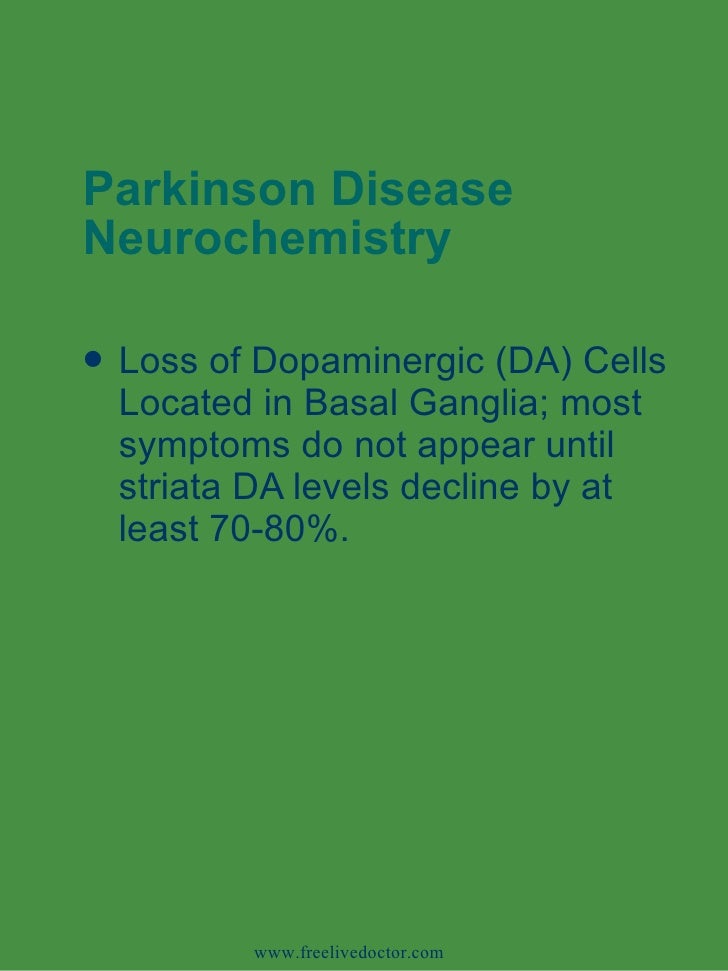 Parkinson Disease
Neurochemistry

• Loss of Dopaminergic (DA) Cells Located in Basal Ganglia; most symptoms do not appear until striata DA levels decline by at least 70-80%.

www.freelivedoctor.com